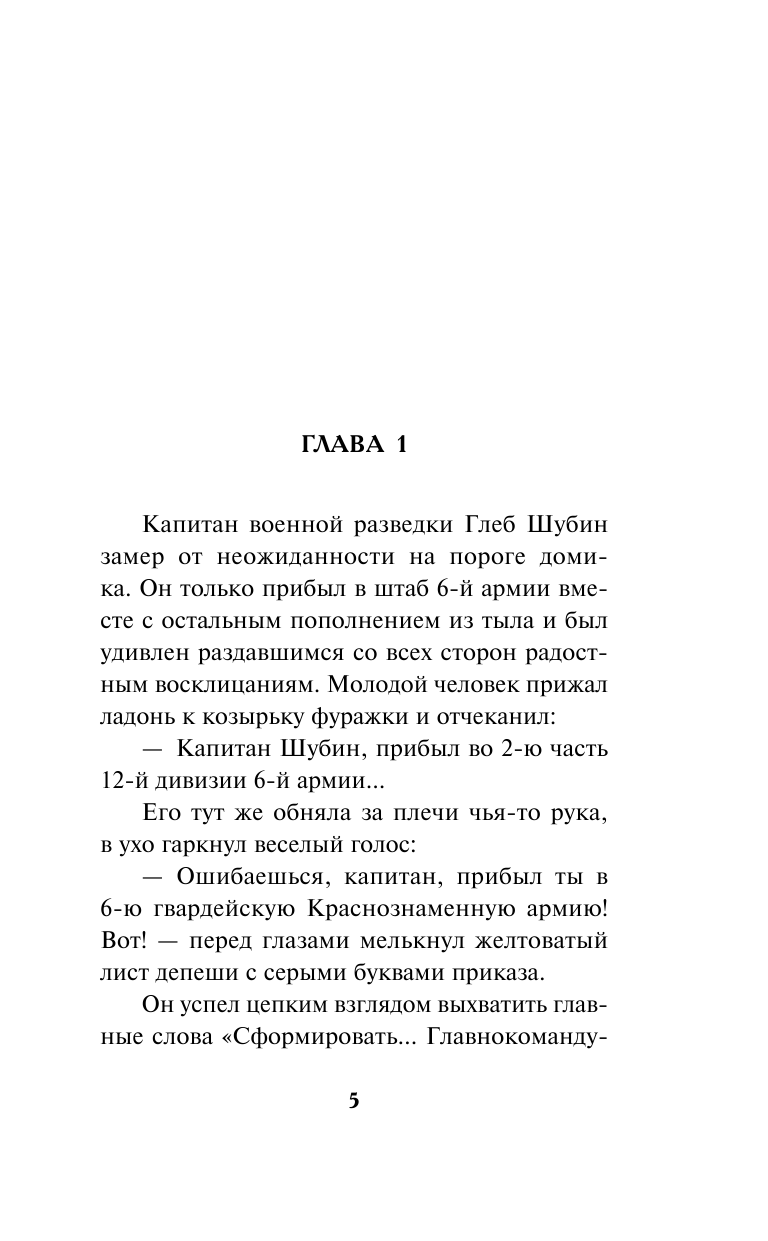 ГЛАВА 1

Капитан военной разведки Глеб Шубин замер от неожиданности на пороге домика. Он только прибыл в штаб 6-й армии вместе с остальным пополнением из тыла и был удивлен раздавшимся со всех сторон радостным восклицаниям. Молодой человек прижал ладонь к козырьку фуражки и отчеканил:

— Капитан Шубин, прибыл во 2-ю часть 12-й дивизии 6-й армии...

Его тут же обняла за плечи чья-то рука, в ухо гаркнул веселый голос:

— Ошибаешься, капитан, прибыл ты в 6-ю гвардейскую Краснознаменную армию! Вот! — перед глазами мелькнул желтоватый лист депеши с серыми буквами приказа.

Он успел цепким взглядом выхватить главные слова «Сформировать... Главнокоманду-

5